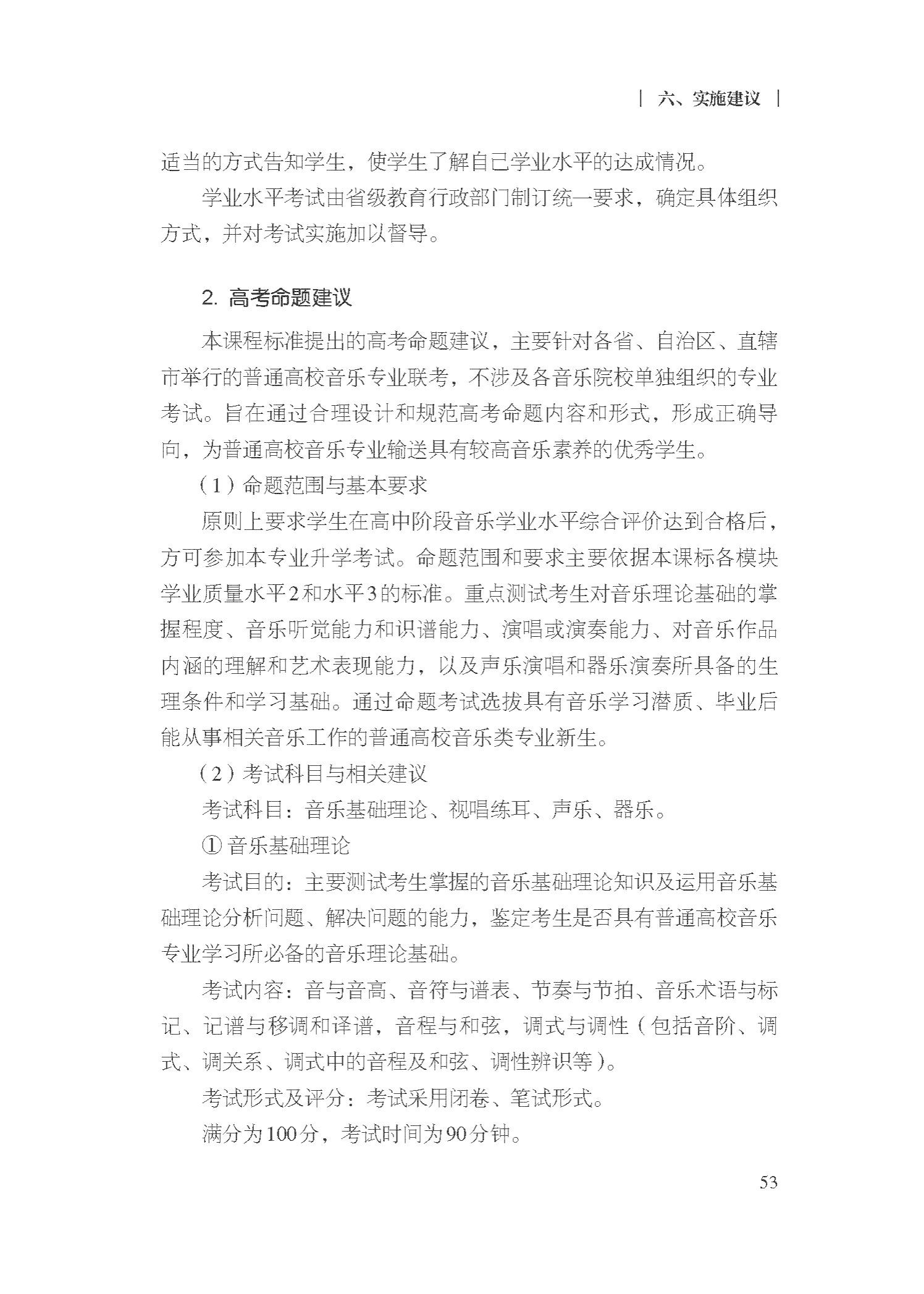 | 六、实施建议 |

适当的方式告知学生，使学生了解自己学业水平的达成情况。

学业水平考试由省级教育行政部门制订统一要求，确定具体组织方式，并对考试实施加以督导。

2. 高考命题建议

本课程标准提出的高考命题建议，主要针对各省、自治区、直辖市举行的普通高校音乐专业联考，不涉及各音乐院校单独组织的专业考试。旨在通过合理设计和规范高考命题内容和形式，形成正确导向，为普通高校音乐专业输送具有较高音乐素养的优秀学生。

（1）命题范围与基本要求

原则上要求学生在高中阶段音乐学业水平综合评价达到合格后，方可参加本专业升学考试。命题范围和要求主要依据本课标各模块学业质量水平2和水平3的标准。重点测试考生对音乐理论基础的掌握程度、音乐听觉能力和识谱能力、演唱或演奏能力、对音乐作品内涵的理解和艺术表现能力，以及声乐演唱和器乐演奏所具备的生理条件和学习基础。通过命题考试选拔具有音乐学习潜质、毕业后能从事相关音乐工作的普通高校音乐类专业新生。

（2）考试科目与相关建议

考试科目：音乐基础理论、视唱练耳、声乐、器乐。

① 音乐基础理论

考试目的：主要测试考生掌握的音乐基础理论知识及运用音乐基础理论分析问题、解决问题的能力，鉴定考生是否具有普通高校音乐专业学习所必备的音乐理论基础。

考试内容：音与音高、音符与谱表、节奏与节拍、音乐术语与标记、记谱与移调和译谱，音程与和弦，调式与调性（包括音阶、调式、调关系、调式中的音程及和弦、调性辨识等）。

考试形式及评分：考试采用闭卷、笔试形式。

满分为100分，考试时间为90分钟。

53